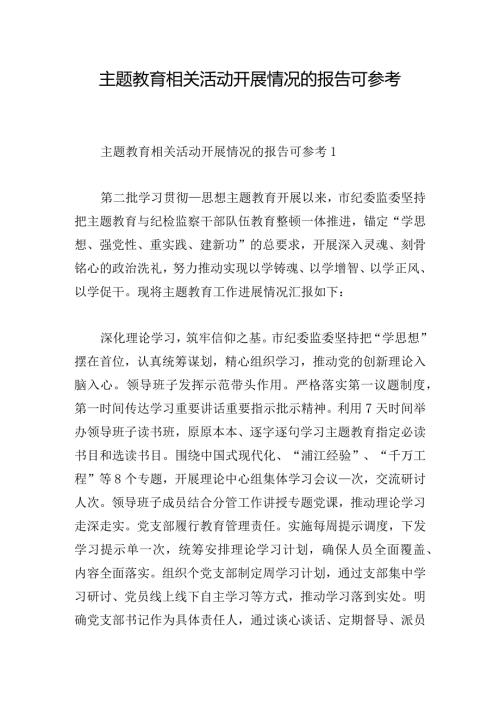 主题教育相关活动开展情况的报告可参考

主题教育相关活动开展情况的报告可参考 1

第二批学习贯彻—思想主题教育开展以来，市纪委监委坚持把主题教育与纪检监察干部队伍教育整顿一体推进，锚定“学思想、强党性、重实践、建新功”的总要求，开展深入灵魂、刻骨铭心的政治洗礼，努力推动实现以学铸魂、以学增智、以学正风、以学促干。现将主题教育工作进展情况汇报如下：

深化理论学习，筑牢信仰之基。市纪委监委坚持把“学思想”摆在首位，认真统筹谋划，精心组织学习，推动党的创新理论入脑入心。领导班子发挥示范带头作用。严格落实第一议题制度，第一时间传达学习重要讲话重要指示批示精神。利用 7 天时间举办领导班子读书班，原原本本、逐字逐句学习主题教育指定必读书目和选读书目。围绕中国式现代化、“浦江经验”、“千万工程”等 8 个专题，开展理论中心组集体学习会议一次，交流研讨人次。领导班子成员结合分管工作讲授专题党课，推动理论学习走深走实。党支部履行教育管理责任。实施每周提示调度，下发学习提示单一次，统筹安排理论学习计划，确保人员全面覆盖、内容全面落实。组织个党支部制定周学习计划，通过支部集中学习研讨、党员线上线下自主学习等方式，推动学习落到实处。明确党支部书记作为具体责任人，通过谈心谈话、定期督导、派员